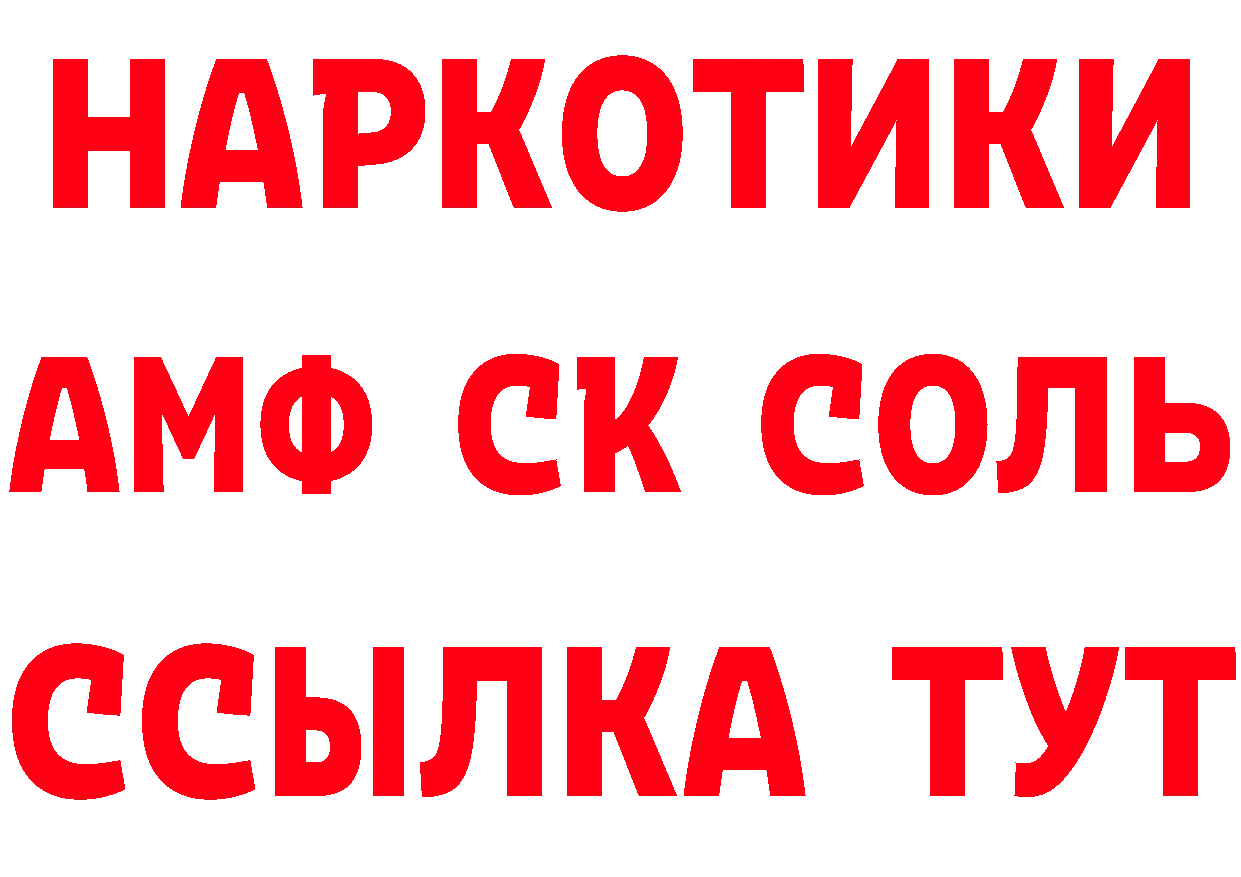 НАРКОТИКИ

АМФ СК СОЛЬ

ССЫЛКА ТУТ